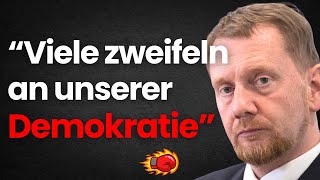 “Viele zweifeln an unserer Demokratie”